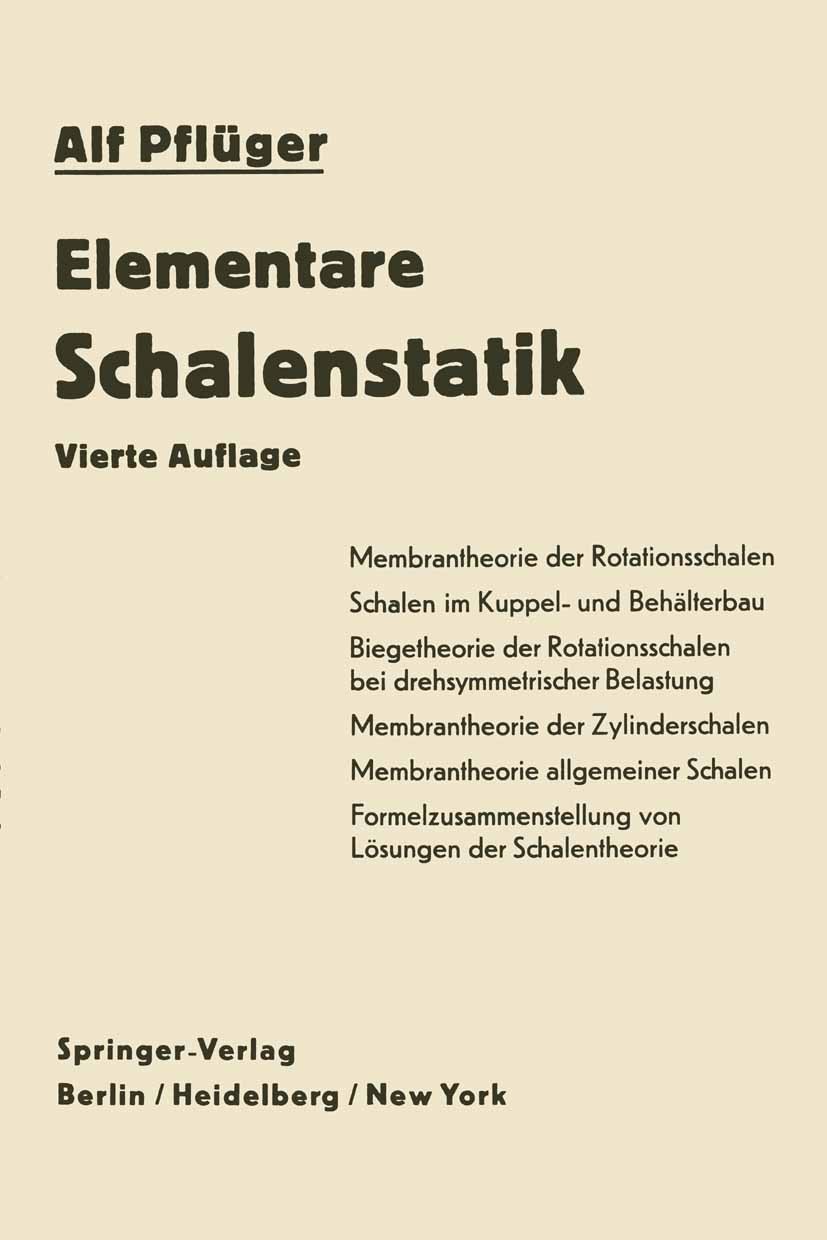 Alf Pflüger

Elementare Schalenstatik

Vierte Auflage

Membrantheorie der Rotationsschalen

Schalen im Kuppel- und Behälterbau

Biegetheorie der Rotationsschalen bei drehsymmetrischer Belastung

Membrantheorie der Zylinderschalen

Membrantheorie allgemeiner Schalen

Formelzusammenstellung von Lösungen der Schalentheorie

Springer-Verlag
Berlin / Heidelberg / New York